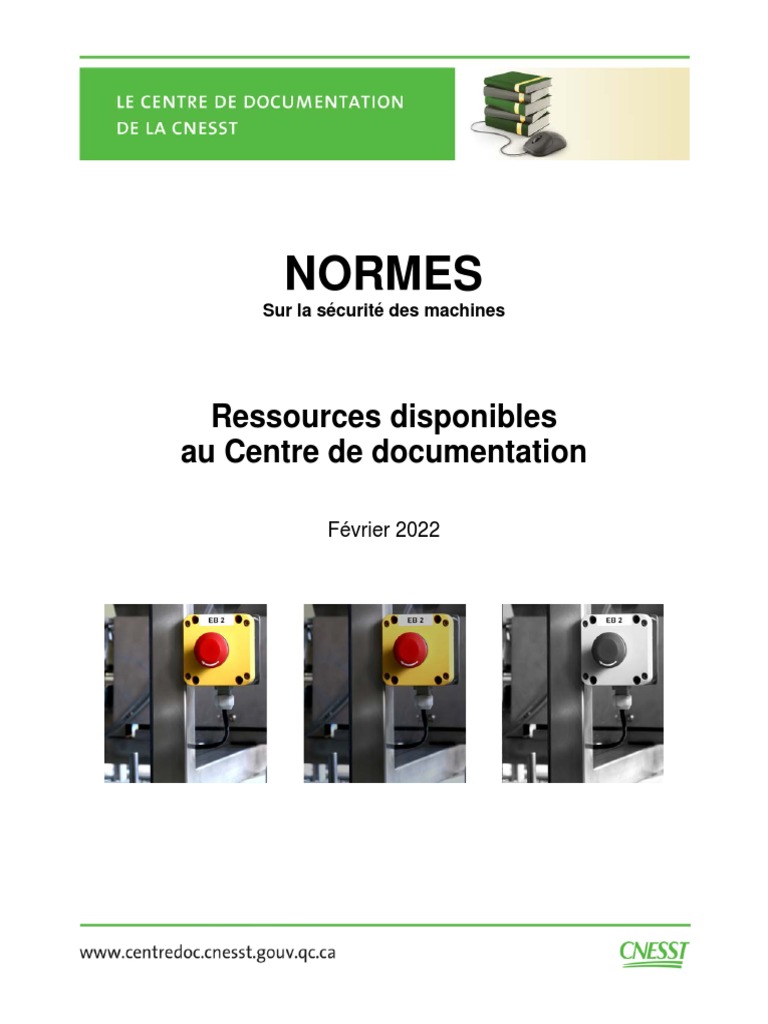 LE CENTRE DE DOCUMENTATION
DE LA CNESST

NORMES
Sur la sécurité des machines

Ressources disponibles
au Centre de documentation

Février 2022

EB 2

EB 2

EB 2

www.centredoc.cnesst.gouv.qc.ca

CNESST